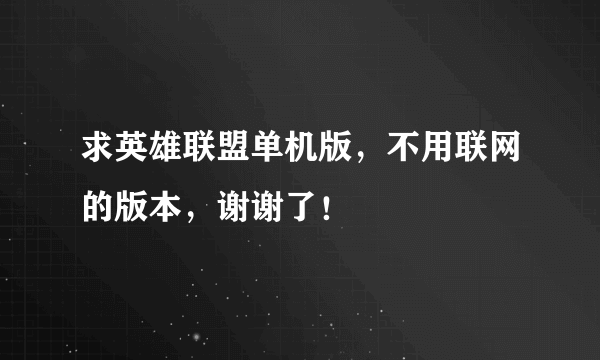 求英雄联盟单机版，不用联网的版本，谢谢了！